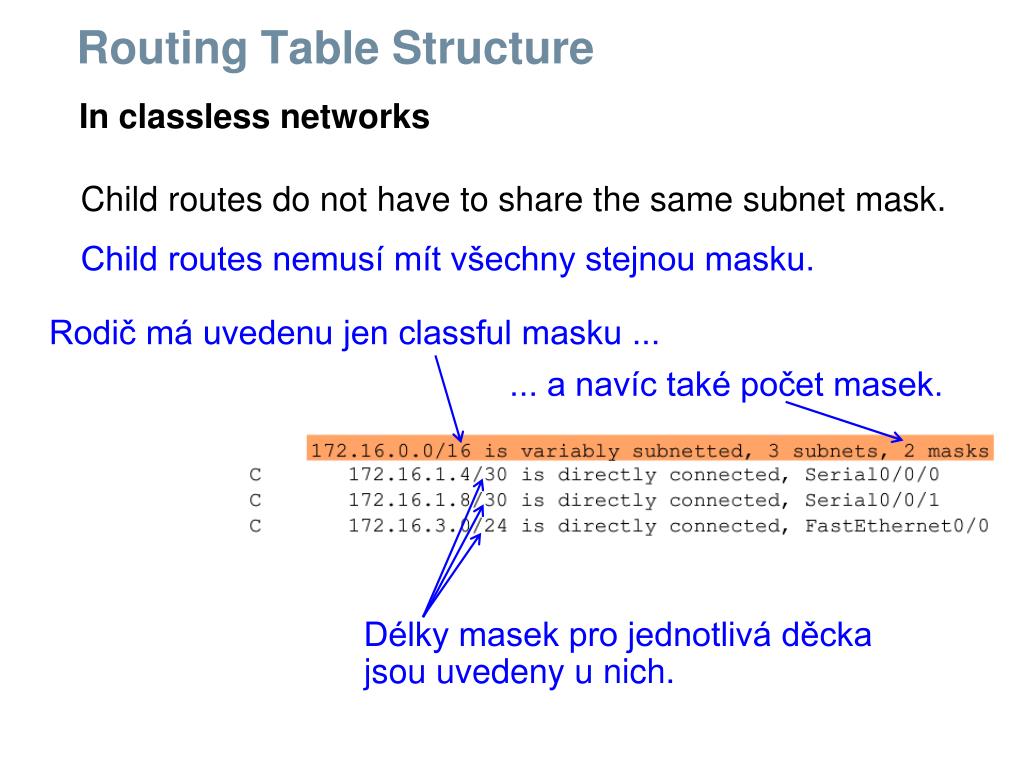 Routing Table Structure

In classless networks

Child routes do not have to share the same subnet mask.

Child routes nemusí mít všechny stejnou masku.

Rodič má uvedenu jen classful masku ...

... a navíc také počet masek.

172.16.0.0/16 is variably subnetted, 3 subnets, 2 masks
C 172.16.1.4/30 is directly connected, Serial0/0/0
C 172.16.1.8/30 is directly connected, Serial0/0/1
C 172.16.3.0/24 is directly connected, FastEthernet0/0

Délky masek pro jednotlivá děcka jsou uvedeny u nich.